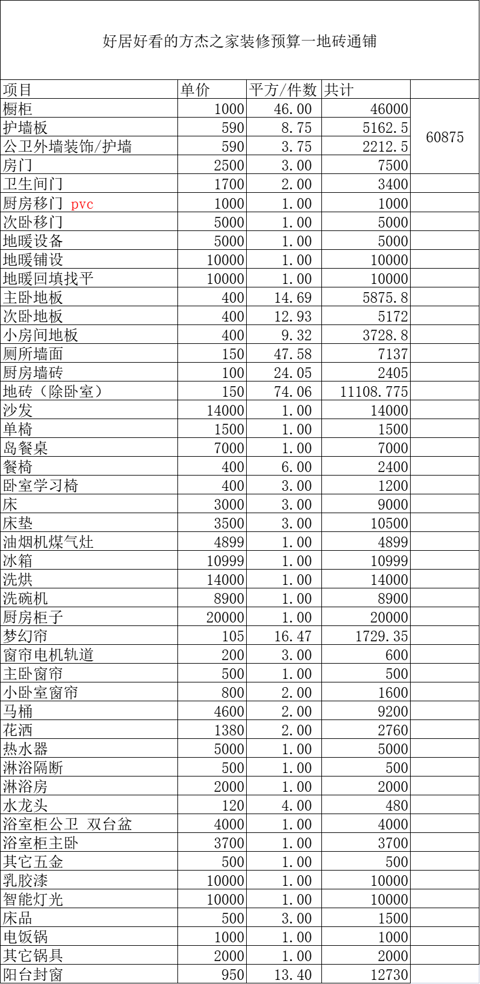 好居好看的方杰之家装修预算一地砖通铺

| 项目 | 单价 | 平方/件数 | 共计 | |
|---|---|---|---|---|
| 橱柜 | 1000 | 46.00 | 46000 | |
| 护墙板 | 590 | 8.75 | 5162.5 | 60875 |
| 公卫外墙装饰/护墙 | 590 | 3.75 | 2212.5 | |
| 房门 | 2500 | 3.00 | 7500 | |
| 卫生间门 | 1700 | 2.00 | 3400 | |
| 厨房移门 pvc | 1000 | 1.00 | 1000 | |
| 次卧移门 | 5000 | 1.00 | 5000 | |
| 地暖设备 | 5000 | 1.00 | 5000 | |
| 地暖铺设 | 10000 | 1.00 | 10000 | |
| 地暖回填找平 | 10000 | 1.00 | 10000 | |
| 主卧地板 | 400 | 14.69 | 5875.8 | |
| 次卧地板 | 400 | 12.93 | 5172 | |
| 小房间地板 | 400 | 9.32 | 3728.8 | |
| 厕所墙面 | 150 | 47.58 | 7137 | |
| 厨房墙砖 | 100 | 24.05 | 2405 | |
| 地砖（除卧室） | 150 | 74.06 | 11108.775 | |
| 沙发 | 14000 | 1.00 | 14000 | |
| 单椅 | 1500 | 1.00 | 1500 | |
| 岛餐桌 | 7000 | 1.00 | 7000 | |
| 餐椅 | 400 | 6.00 | 2400 | |
| 卧室学习椅 | 400 | 3.00 | 1200 | |
| 床 | 3000 | 3.00 | 9000 | |
| 床垫 | 3500 | 3.00 | 10500 | |
| 油烟机煤气灶 | 4899 | 1.00 | 4899 | |
| 冰箱 | 10999 | 1.00 | 10999 | |
| 洗烘 | 14000 | 1.00 | 14000 | |
| 洗碗机 | 8900 | 1.00 | 8900 | |
| 厨房柜子 | 20000 | 1.00 | 20000 | |
| 梦幻帘 | 105 | 16.47 | 1729.35 | |
| 窗帘电机轨道 | 200 | 3.00 | 600 | |
| 主卧窗帘 | 500 | 1.00 | 500 | |
| 小卧室窗帘 | 800 | 2.00 | 1600 | |
| 马桶 | 4600 | 2.00 | 9200 | |
| 花洒 | 1380 | 2.00 | 2760 | |
| 热水器 | 5000 | 1.00 | 5000 | |
| 淋浴隔断 | 500 | 1.00 | 500 | |
| 淋浴房 | 2000 | 1.00 | 2000 | |
| 水龙头 | 120 | 4.00 | 480 | |
| 浴室柜公卫 双台盆 | 4000 | 1.00 | 4000 | |
| 浴室柜主卧 | 3700 | 1.00 | 3700 | |
| 其它五金 | 500 | 1.00 | 500 | |
| 乳胶漆 | 10000 | 1.00 | 10000 | |
| 智能灯光 | 10000 | 1.00 | 10000 | |
| 床品 | 500 | 3.00 | 1500 | |
| 电饭锅 | 1000 | 1.00 | 1000 | |
| 其它锅具 | 2000 | 1.00 | 2000 | |
| 阳台封窗 | 950 | 13.40 | 12730 | |